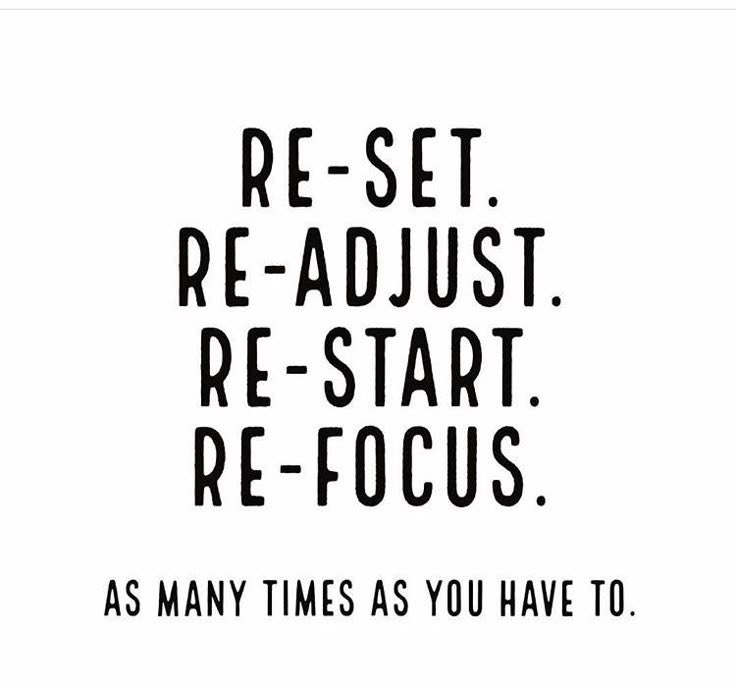 RE-SET.
RE-ADJUST.
RE-START.
RE-FOCUS.

AS MANY TIMES AS YOU HAVE TO.